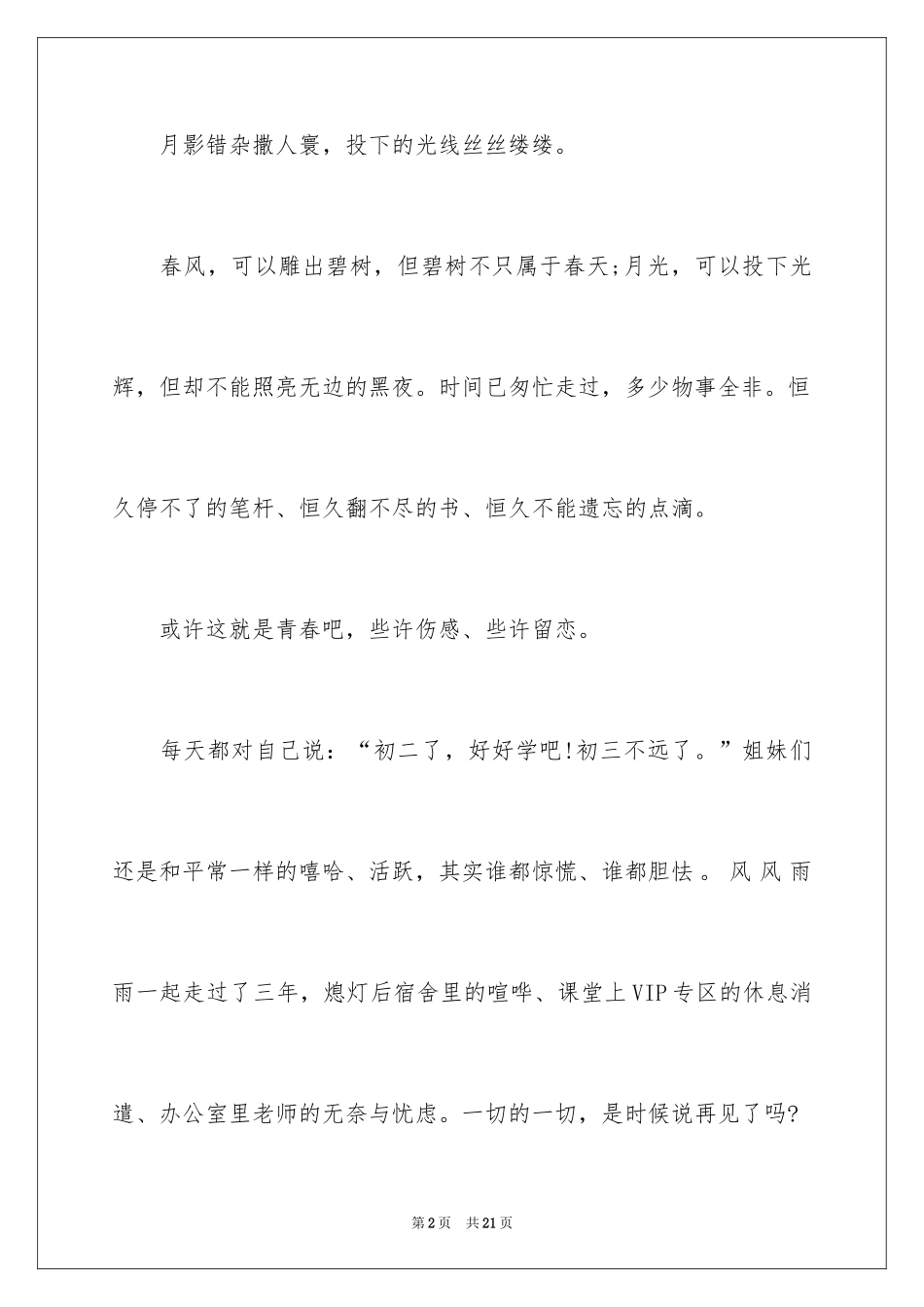 月影错杂撒人寰，投下的光线丝丝缕缕。

春风，可以雕出碧树，但碧树不只属于春天;月光，可以投下光辉，但却不能照亮无边的黑夜。时间已匆忙走过，多少物事全非。恒久停不了的笔杆、恒久翻不尽的书、恒久不能遗忘的点滴。

或许这就是青春吧，些许伤感、些许留恋。

每天都对自己说：“初二了，好好学吧!初三不远了。”姐妹们还是和平常一样的嘻哈、活跃，其实谁都惊慌、谁都胆怯。风风雨雨一起走过了三年，熄灯后宿舍里的喧哗、课堂上VIP专区的休息消遣、办公室里老师的无奈与忧虑。一切的一切，是时候说再见了吗?

第2页 共21页